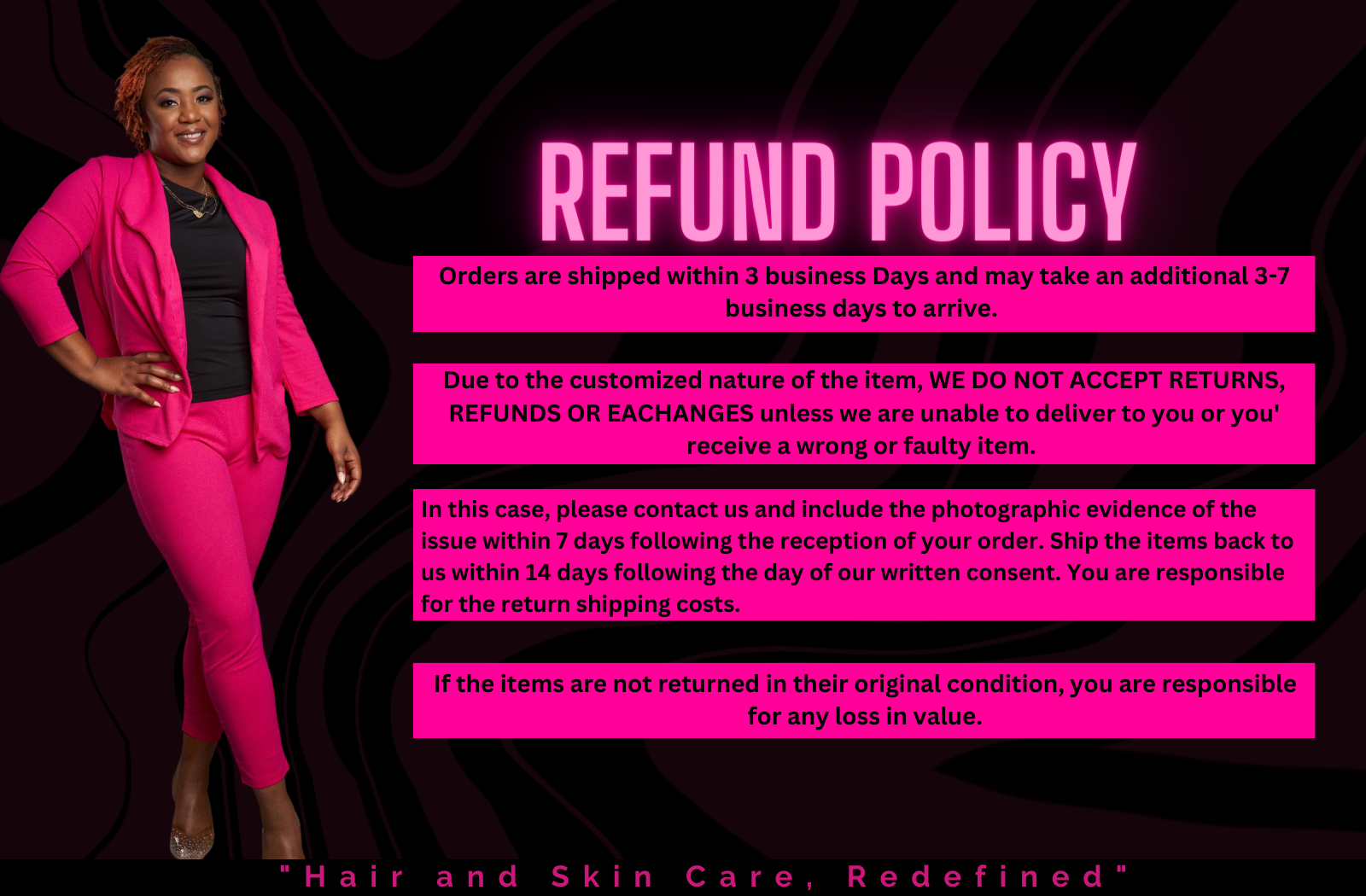 REFUND POLICY

Orders are shipped within 3 business Days and may take an additional 3-7 business days to arrive.

Due to the customized nature of the item, WE DO NOT ACCEPT RETURNS, REFUNDS OR EACHANGES unless we are unable to deliver to you or you' receive a wrong or faulty item.

In this case, please contact us and include the photographic evidence of the issue within 7 days following the reception of your order. Ship the items back to us within 14 days following the day of our written consent. You are responsible for the return shipping costs.

If the items are not returned in their original condition, you are responsible for any loss in value.

"Hair and Skin Care, Redefined"